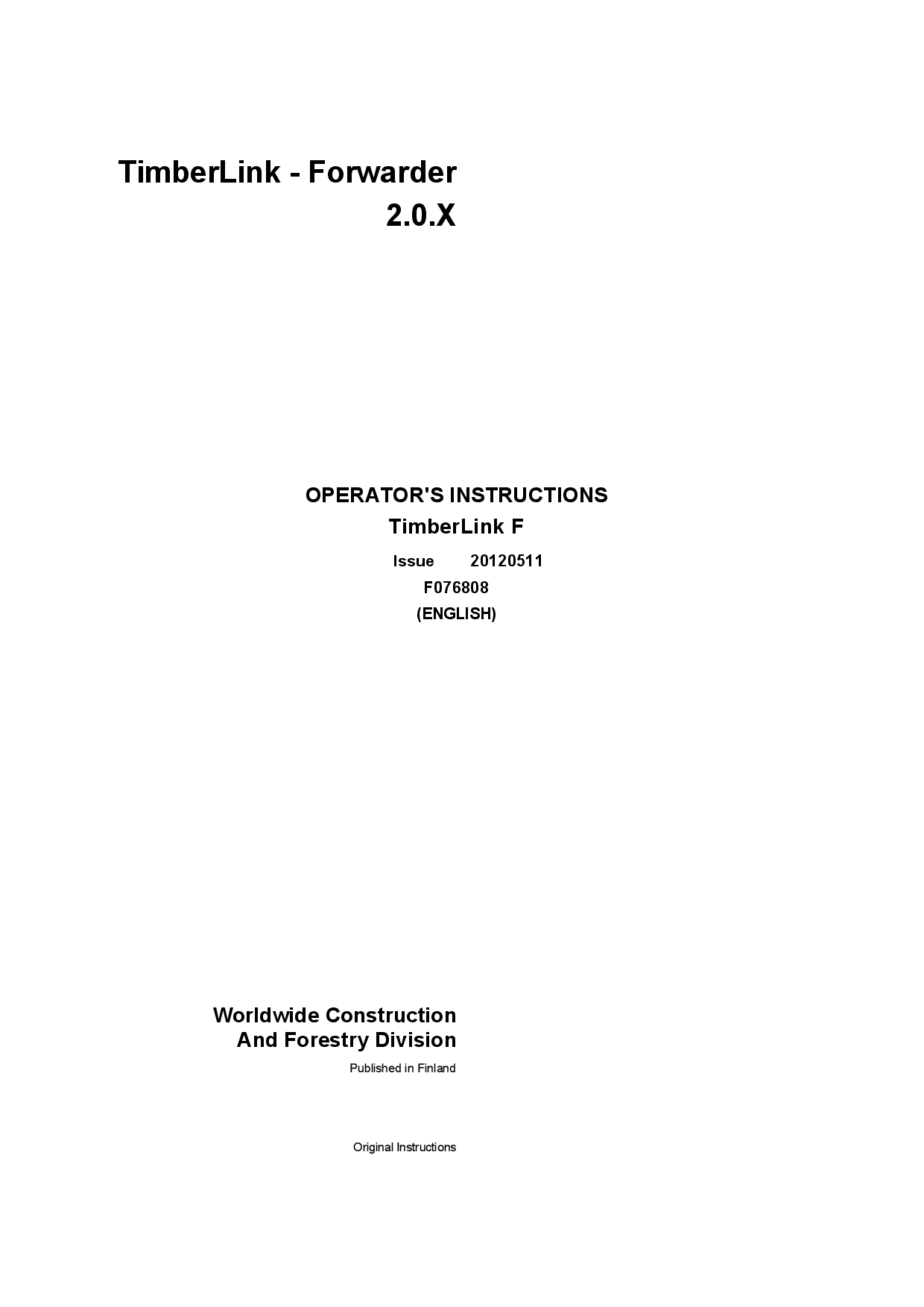 TimberLink - Forwarder
2.0.X

OPERATOR'S INSTRUCTIONS
TimberLink F
Issue 20120511
F076808
(ENGLISH)

Worldwide Construction
And Forestry Division
Published in Finland

Original Instructions